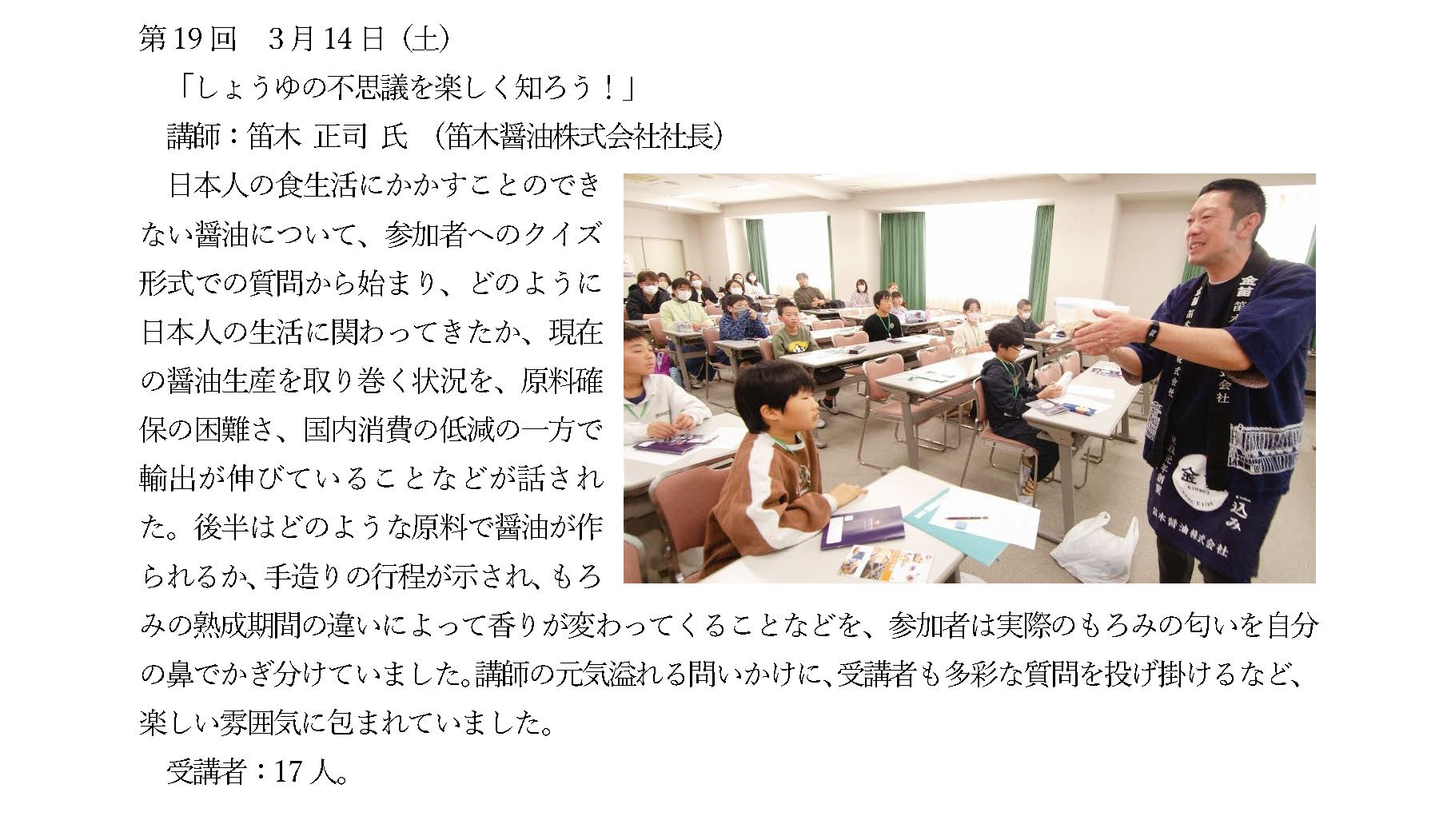 第19回 3月14日（土）

「しょうゆの不思議を楽しく知ろう！」

講師：笛木 正司 氏 （笛木醤油株式会社社長）

日本人の食生活にかかすことのできない醤油について、参加者へのクイズ形式での質問から始まり、どのように日本人の生活に関わってきたか、現在の醤油生産を取り巻く状況を、原料確保の困難さ、国内消費の低減の一方で輸出が伸びていることなどが話された。後半はどのような原料で醤油が作られるか、手造りの行程が示され、もろみの熟成期間の違いによって香りが変わってくることなどを、参加者は実際のもろみの匂いを自分の鼻でかぎ分けていました。講師の元気溢れる問いかけに、受講者も多彩な質問を投げ掛けるなど、楽しい雰囲気に包まれていました。

受講者：17人。